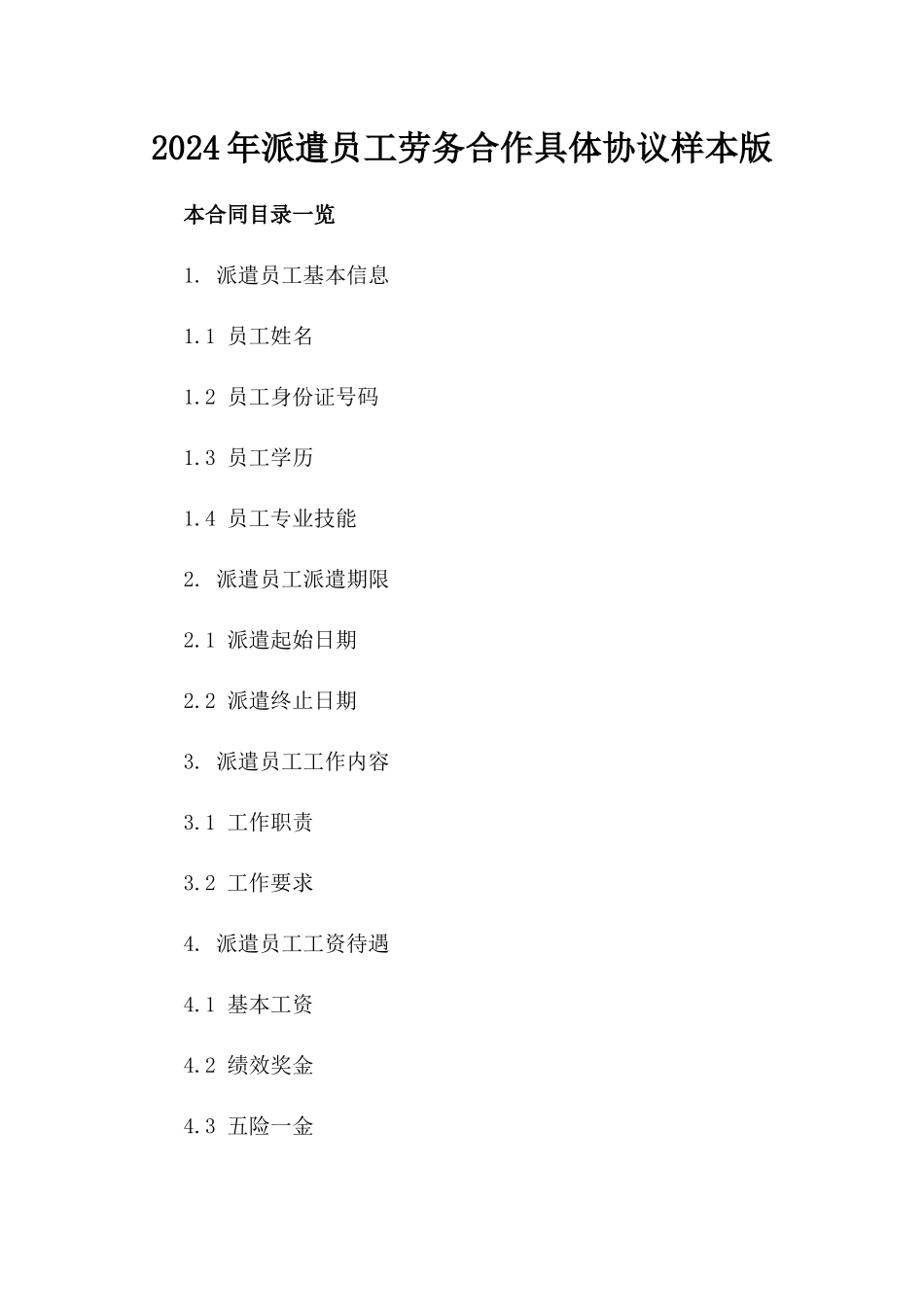 2024年派遣员工劳务合作具体协议样本版

本合同目录一览

1. 派遣员工基本信息

1.1 员工姓名

1.2 员工身份证号码

1.3 员工学历

1.4 员工专业技能

2. 派遣员工派遣期限

2.1 派遣起始日期

2.2 派遣终止日期

3. 派遣员工工作内容

3.1 工作职责

3.2 工作要求

4. 派遣员工工资待遇

4.1 基本工资

4.2 绩效奖金

4.3 五险一金